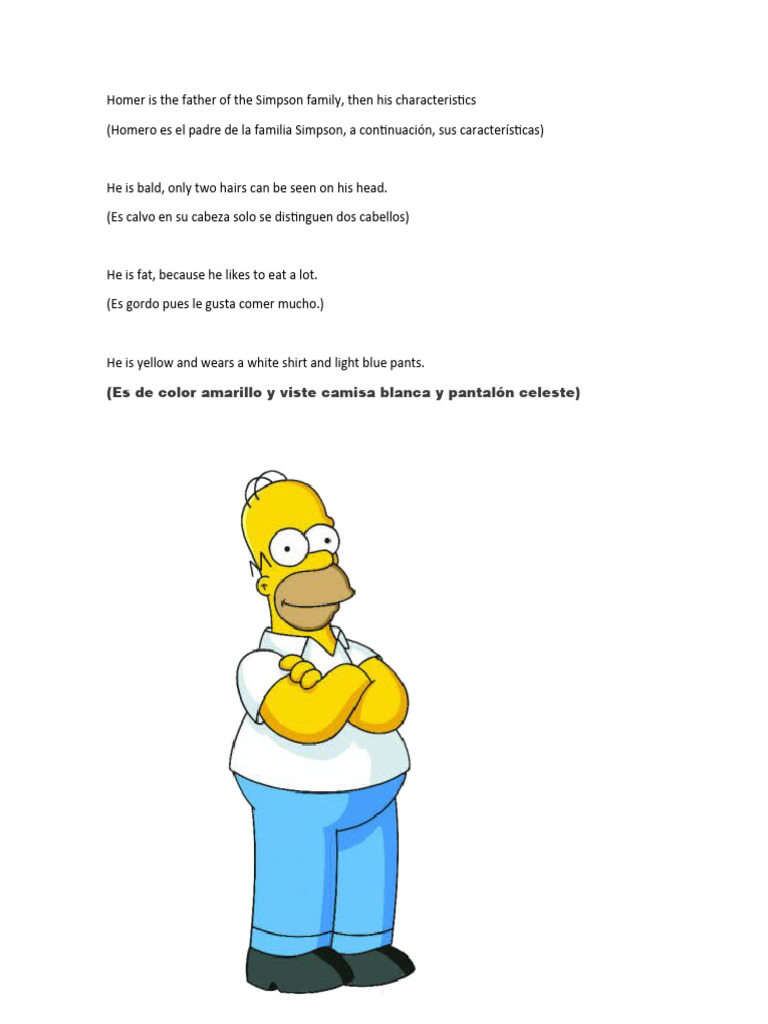 Homer is the father of the Simpson family, then his characteristics

(Homero es el padre de la familia Simpson, a continuación, sus características)

He is bald, only two hairs can be seen on his head.

(Es calvo en su cabeza solo se distinguen dos cabellos)

He is fat, because he likes to eat a lot.

(Es gordo pues le gusta comer mucho.)

He is yellow and wears a white shirt and light blue pants.

(Es de color amarillo y viste camisa blanca y pantalón celeste)